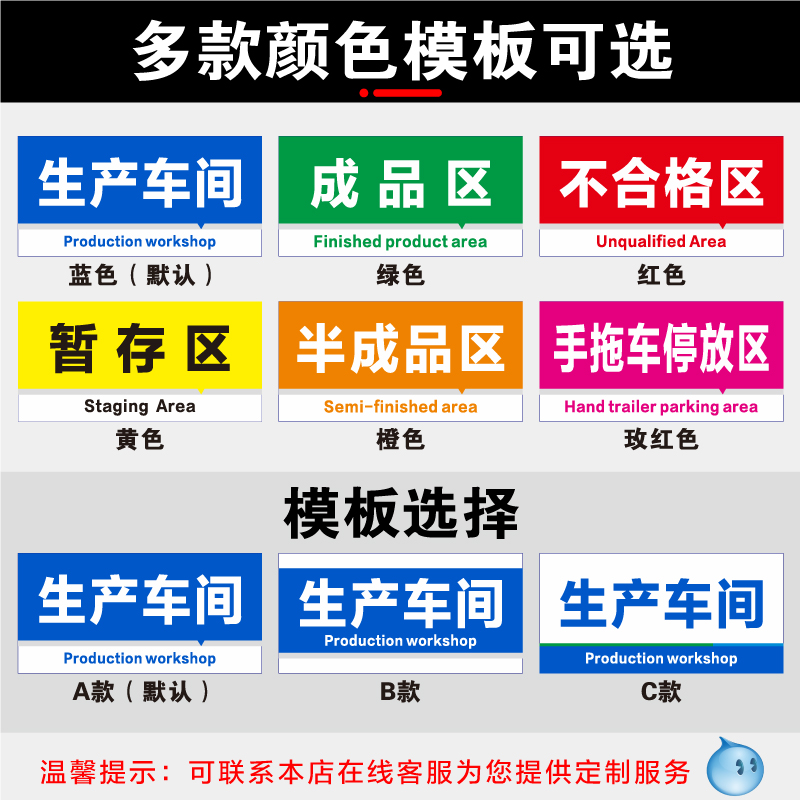 多款颜色模板可选

生产车间
Production workshop
蓝色（默认）

成品区
Finished product area
绿色

不合格区
Unqualified Area
红色

暂存区
Staging Area
黄色

半成品区
Semi-finished area
橙色

手拖车停放区
Hand trailer parking area
玫红色

模板选择

生产车间
Production workshop
A款（默认）

生产车间
Production workshop
B款

生产车间
Production workshop
C款

温馨提示：可联系本店在线客服为您提供定制服务